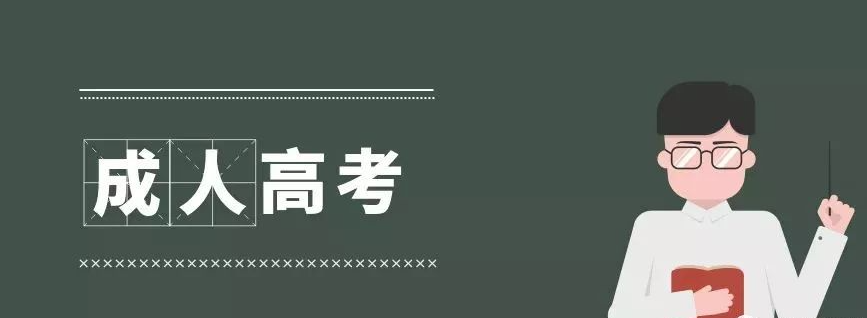 成人高考